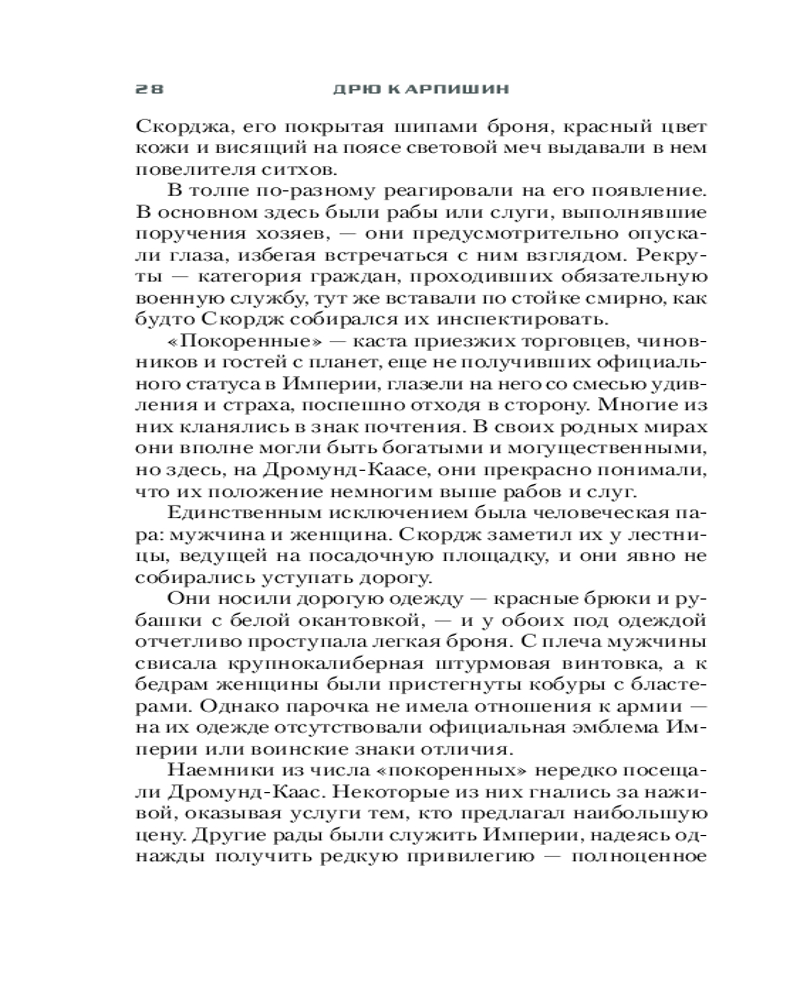 28 ДРЮ КАРПИШИН

Скорджа, его покрытая шипами броня, красный цвет кожи и висящий на поясе световой меч выдавали в нем повелителя ситхов.

В толпе по-разному реагировали на его появление. В основном здесь были рабы или слуги, выполнявшие поручения хозяев, — они предусмотрительно опускали глаза, избегая встречаться с ним взглядом. Рекруты — категория граждан, проходивших обязательную военную службу, тут же вставали по стойке смирно, как будто Скордж собирался их инспектировать.

«Покоренные» — каста приезжих торговцев, чиновников и гостей с планет, еще не получивших официального статуса в Империи, глазели на него со смесью удивления и страха, поспешно отходя в сторону. Многие из них кланялись в знак почтения. В своих родных мирах они вполне могли быть богатыми и могущественными, но здесь, на Дромунд-Каасе, они прекрасно понимали, что их положение немногим выше рабов и слуг.

Единственным исключением была человеческая пара: мужчина и женщина. Скордж заметил их у лестницы, ведущей на посадочную площадку, и они явно не собирались уступать дорогу.

Они носили дорогую одежду — красные брюки и рубашки с белой окантовкой, — и у обоих под одеждой отчетливо проступала легкая броня. С плеча мужчины свисала крупнокалиберная штурмовая винтовка, а к бедрам женщины были пристегнуты кобуры с бластерами. Однако парочка не имела отношения к армии — на их одежде отсутствовали официальная эмблема Империи или воинские знаки отличия.

Наемники из числа «покоренных» нередко посещали Дромунд-Каас. Некоторые из них гнались за наживой, оказывая услуги тем, кто предлагал наибольшую цену. Другие рады были служить Империи, надеясь однажды получить редкую привилегию — полноценное